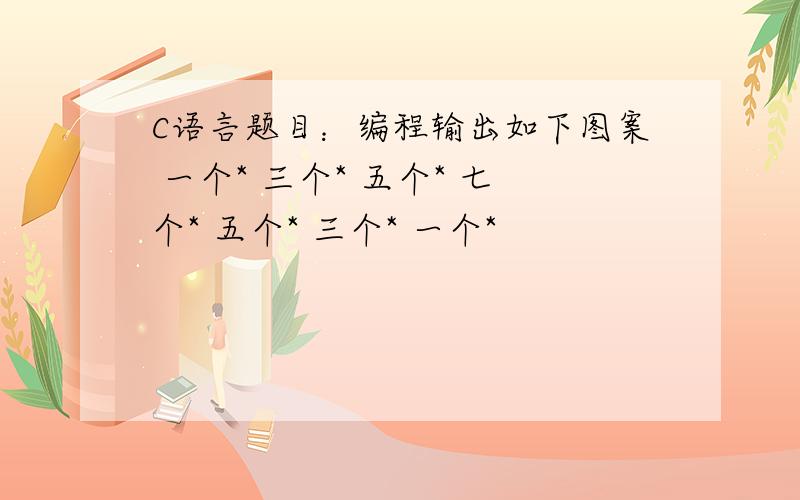 C语言题目：编程输出如下图案 一个* 三个* 五个* 七个* 五个* 三个* 一个*